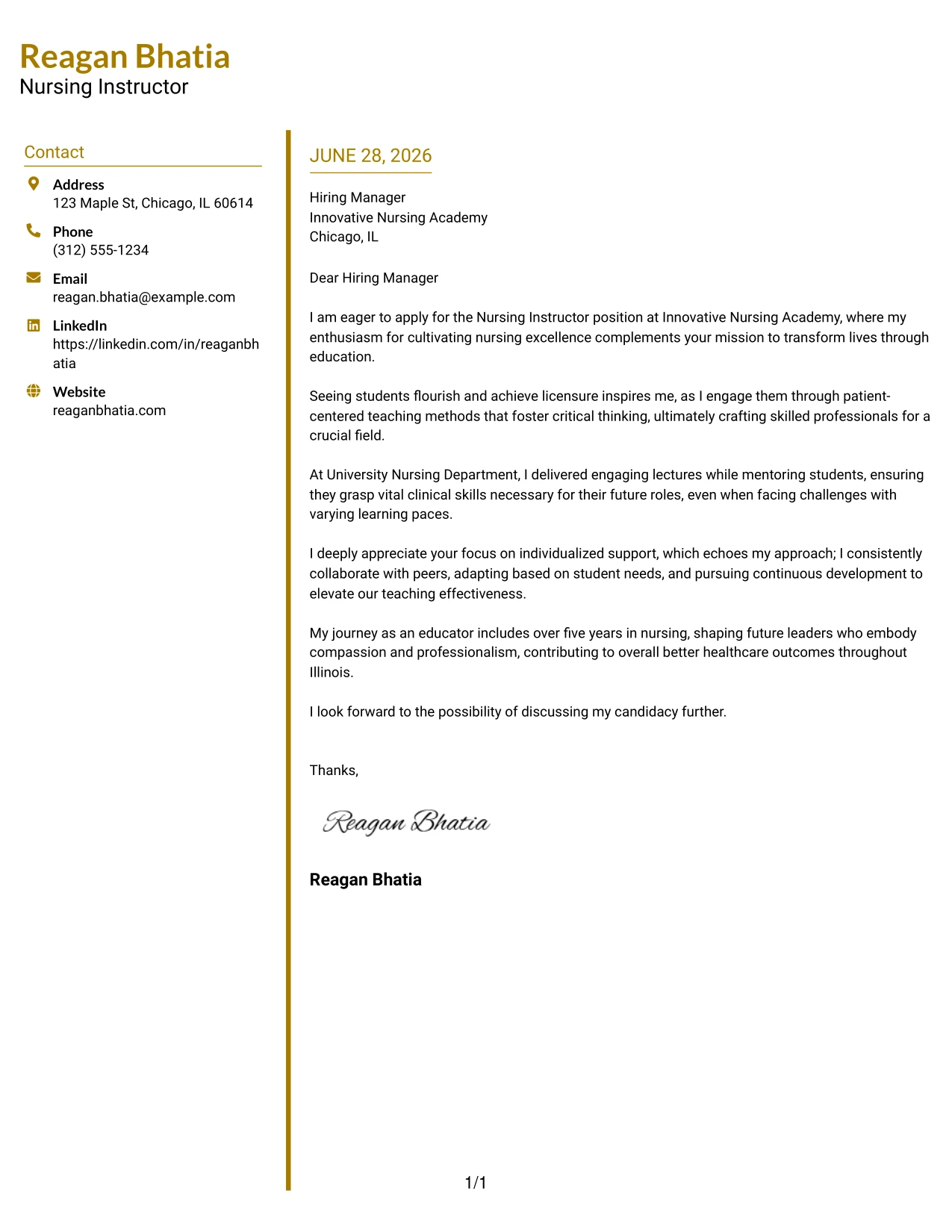 Reagan Bhatia
Nursing Instructor

Contact

Address
123 Maple St, Chicago, IL 60614

Phone
(312) 555-1234

Email
reagan.bhatia@example.com

LinkedIn
https://linkedin.com/in/reaganbhatia

Website
reaganbhatia.com

JUNE 28, 2026

Hiring Manager
Innovative Nursing Academy
Chicago, IL

Dear Hiring Manager

I am eager to apply for the Nursing Instructor position at Innovative Nursing Academy, where my enthusiasm for cultivating nursing excellence complements your mission to transform lives through education.

Seeing students flourish and achieve licensure inspires me, as I engage them through patient-centered teaching methods that foster critical thinking, ultimately crafting skilled professionals for a crucial field.

At University Nursing Department, I delivered engaging lectures while mentoring students, ensuring they grasp vital clinical skills necessary for their future roles, even when facing challenges with varying learning paces.

I deeply appreciate your focus on individualized support, which echoes my approach; I consistently collaborate with peers, adapting based on student needs, and pursuing continuous development to elevate our teaching effectiveness.

My journey as an educator includes over five years in nursing, shaping future leaders who embody compassion and professionalism, contributing to overall better healthcare outcomes throughout Illinois.

I look forward to the possibility of discussing my candidacy further.

Thanks,

Reagan Bhatia

Reagan Bhatia

1/1